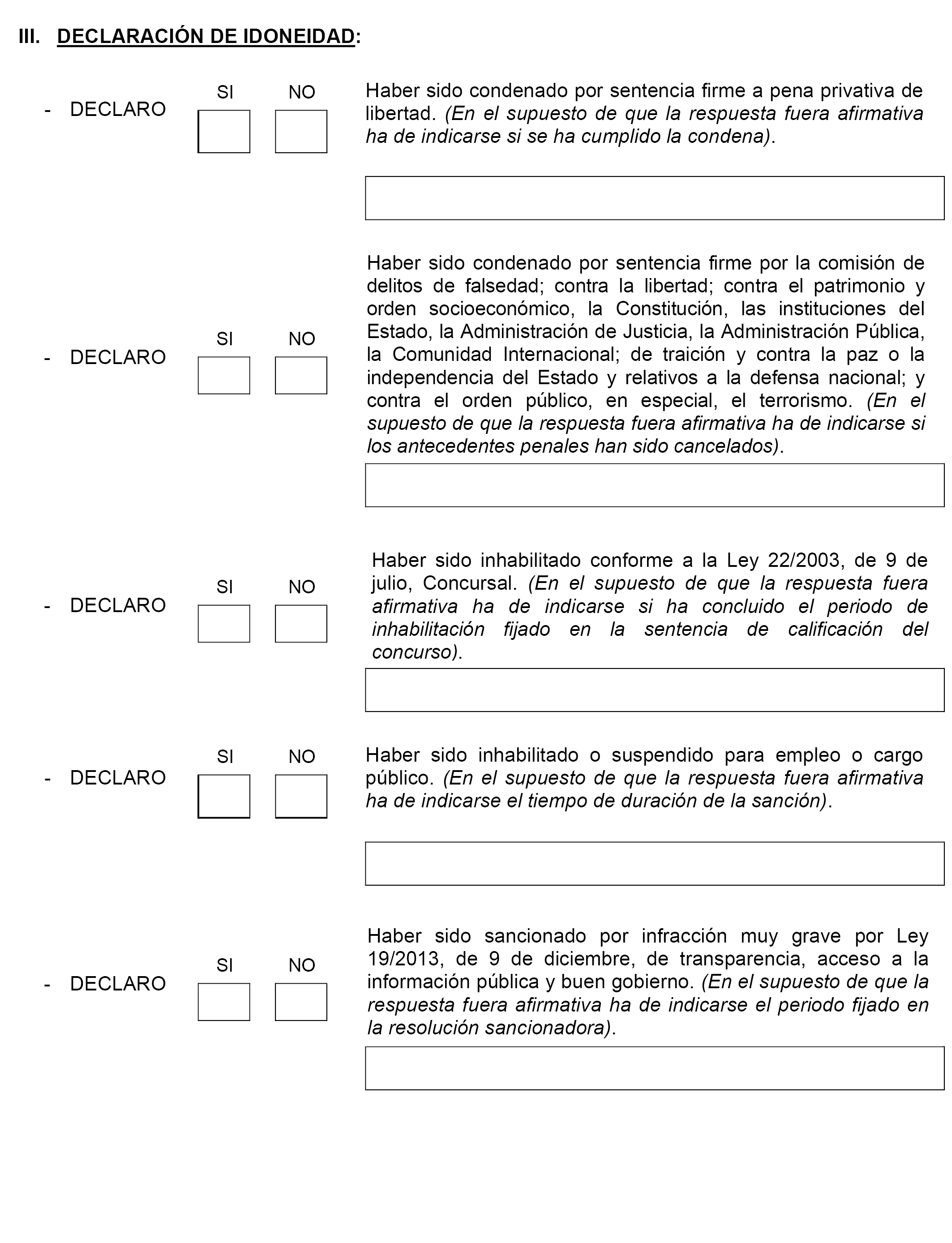 III. DECLARACIÓN DE IDONEIDAD:

- DECLARO SI NO

Haber sido condenado por sentencia firme a pena privativa de libertad. (En el supuesto de que la respuesta fuera afirmativa ha de indicarse si se ha cumplido la condena).

- DECLARO SI NO

Haber sido condenado por sentencia firme por la comisión de delitos de falsedad; contra la libertad; contra el patrimonio y orden socioeconómico, la Constitución, las instituciones del Estado, la Administración de Justicia, la Administración Pública, la Comunidad Internacional; de traición y contra la paz o la independencia del Estado y relativos a la defensa nacional; y contra el orden público, en especial, el terrorismo. (En el supuesto de que la respuesta fuera afirmativa ha de indicarse si los antecedentes penales han sido cancelados).

- DECLARO SI NO

Haber sido inhabilitado conforme a la Ley 22/2003, de 9 de julio, Concursal. (En el supuesto de que la respuesta fuera afirmativa ha de indicarse si ha concluido el periodo de inhabilitación fijado en la sentencia de calificación del concurso).

- DECLARO SI NO

Haber sido inhabilitado o suspendido para empleo o cargo público. (En el supuesto de que la respuesta fuera afirmativa ha de indicarse el tiempo de duración de la sanción).

- DECLARO SI NO

Haber sido sancionado por infracción muy grave por Ley 19/2013, de 9 de diciembre, de transparencia, acceso a la información pública y buen gobierno. (En el supuesto de que la respuesta fuera afirmativa ha de indicarse el periodo fijado en la resolución sancionadora).